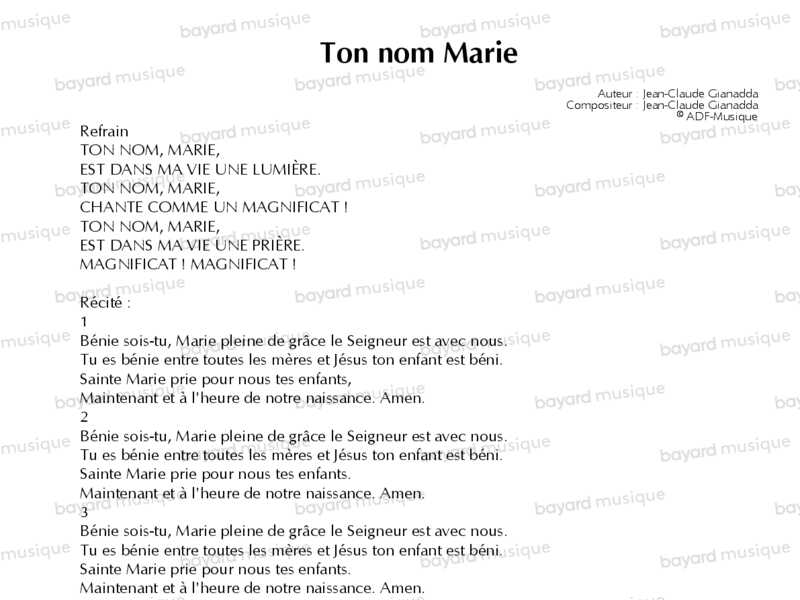 Ton nom Marie

Auteur : Jean-Claude Gianadda
Compositeur : Jean-Claude Gianadda
© ADF-Musique

Refrain
TON NOM, MARIE,
EST DANS MA VIE UNE LUMIÈRE.
TON NOM, MARIE,
CHANTE COMME UN MAGNIFICAT !
TON NOM, MARIE,
EST DANS MA VIE UNE PRIÈRE.
MAGNIFICAT ! MAGNIFICAT !

Récité :
1
Bénie sois-tu, Marie pleine de grâce le Seigneur est avec nous.
Tu es bénie entre toutes les mères et Jésus ton enfant est béni.
Sainte Marie prie pour nous tes enfants,
Maintenant et à l'heure de notre naissance. Amen.
2
Bénie sois-tu, Marie pleine de grâce le Seigneur est avec nous.
Tu es bénie entre toutes les mères et Jésus ton enfant est béni.
Sainte Marie prie pour nous tes enfants.
Maintenant et à l'heure de notre naissance. Amen.
3
Bénie sois-tu, Marie pleine de grâce le Seigneur est avec nous.
Tu es bénie entre toutes les mères et Jésus ton enfant est béni.
Sainte Marie prie pour nous tes enfants.
Maintenant et à l'heure de notre naissance. Amen.

bayard musique